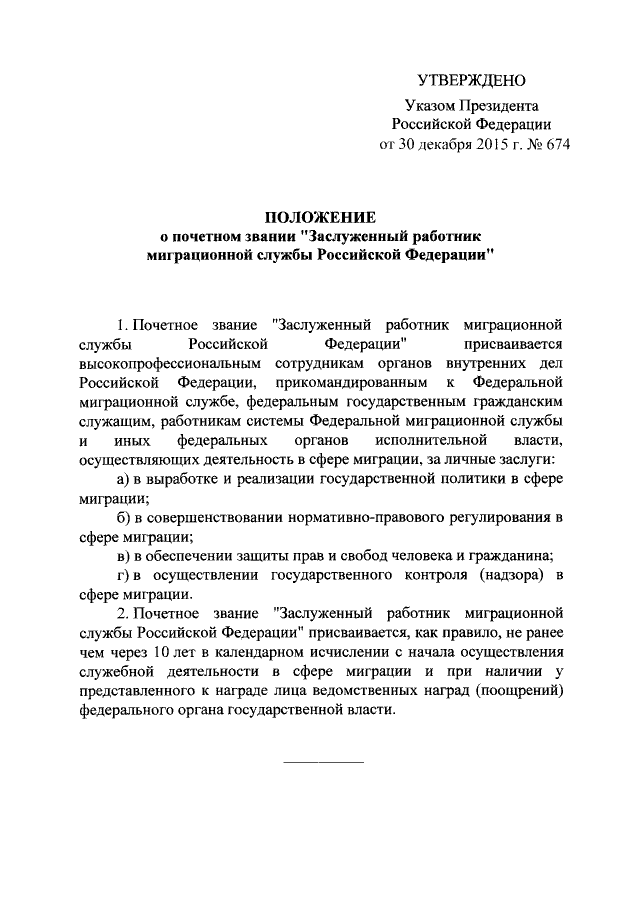 УТВЕРЖДЕНО

Указом Президента Российской Федерации от 30 декабря 2015 г. № 674

ПОЛОЖЕНИЕ
о почетном звании "Заслуженный работник миграционной службы Российской Федерации"

1. Почетное звание "Заслуженный работник миграционной службы Российской Федерации" присваивается высокопрофессиональным сотрудникам органов внутренних дел Российской Федерации, прикомандированным к Федеральной миграционной службе, федеральным государственным гражданским служащим, работникам системы Федеральной миграционной службы и иных федеральных органов исполнительной власти, осуществляющих деятельность в сфере миграции, за личные заслуги:

а) в выработке и реализации государственной политики в сфере миграции;

б) в совершенствовании нормативно-правового регулирования в сфере миграции;

в) в обеспечении защиты прав и свобод человека и гражданина;

г) в осуществлении государственного контроля (надзора) в сфере миграции.

2. Почетное звание "Заслуженный работник миграционной службы Российской Федерации" присваивается, как правило, не ранее чем через 10 лет в календарном исчислении с начала осуществления служебной деятельности в сфере миграции и при наличии у представленного к награде лица ведомственных наград (поощрений) федерального органа государственной власти.